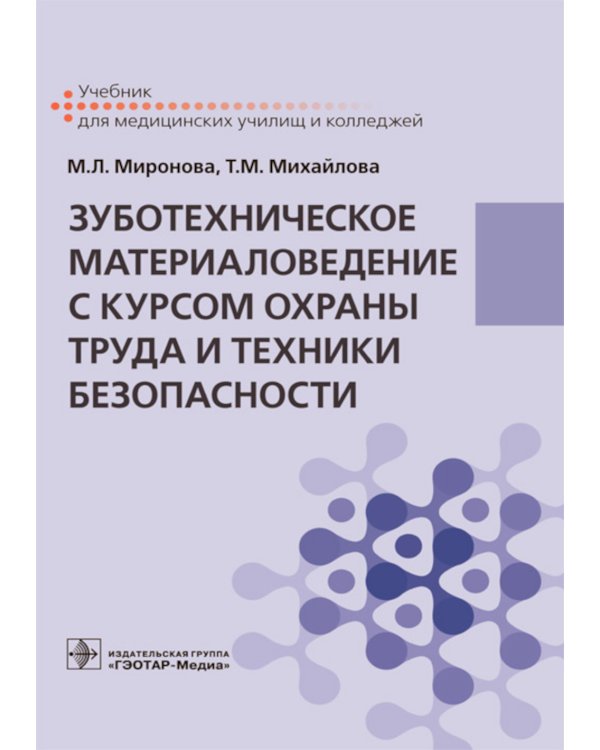 Учебник
для медицинских училищ и колледжей

М.Л. Миронова, Т.М. Михайлова

ЗУБОТЕХНИЧЕСКОЕ МАТЕРИАЛОВЕДЕНИЕ С КУРСОМ ОХРАНЫ ТРУДА И ТЕХНИКИ БЕЗОПАСНОСТИ

ИЗДАТЕЛЬСКАЯ ГРУППА
«ГЭОТАР-Медиа»